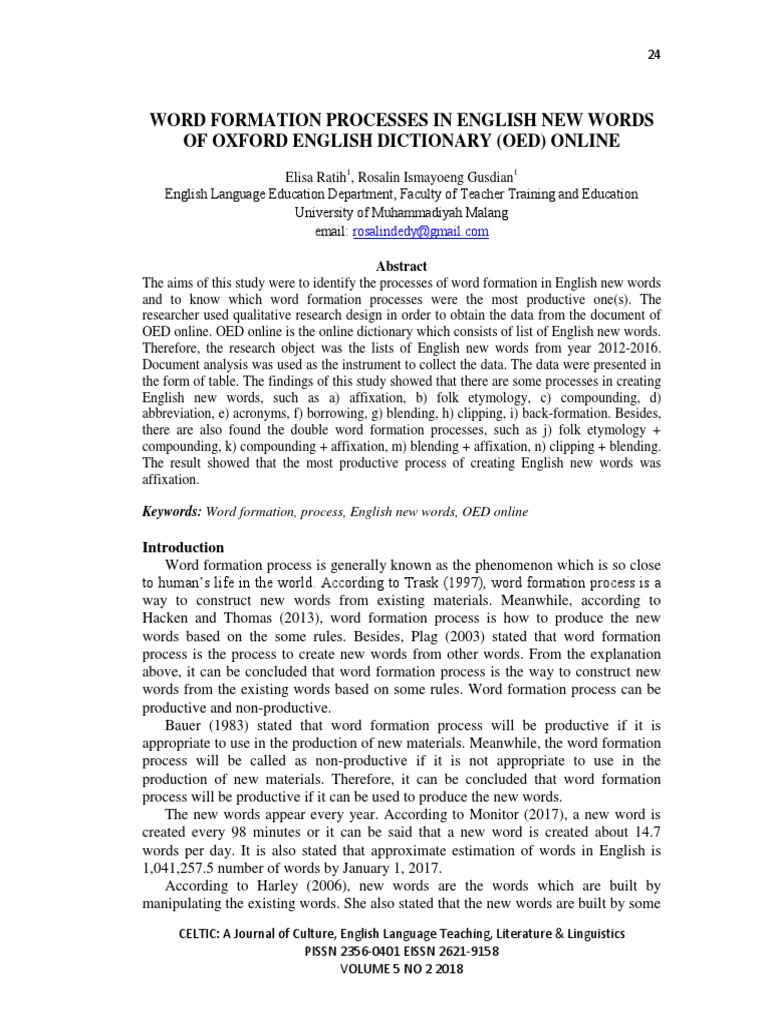 24

WORD FORMATION PROCESSES IN ENGLISH NEW WORDS OF OXFORD ENGLISH DICTIONARY (OED) ONLINE

Elisa Ratih$^1$, Rosalin Ismayoeng Gusdian$^1$
English Language Education Department, Faculty of Teacher Training and Education
University of Muhammadiyah Malang
email: rosalindedy@gmail.com

Abstract
The aims of this study were to identify the processes of word formation in English new words and to know which word formation processes were the most productive one(s). The researcher used qualitative research design in order to obtain the data from the document of OED online. OED online is the online dictionary which consists of list of English new words. Therefore, the research object was the lists of English new words from year 2012-2016. Document analysis was used as the instrument to collect the data. The data were presented in the form of table. The findings of this study showed that there are some processes in creating English new words, such as a) affixation, b) folk etymology, c) compounding, d) abbreviation, e) acronyms, f) borrowing, g) blending, h) clipping, i) back-formation. Besides, there are also found the double word formation processes, such as j) folk etymology + compounding, k) compounding + affixation, m) blending + affixation, n) clipping + blending. The result showed that the most productive process of creating English new words was affixation.

Keywords: Word formation, process, English new words, OED online

Introduction
Word formation process is generally known as the phenomenon which is so close to human's life in the world. According to Trask (1997), word formation process is a way to construct new words from existing materials. Meanwhile, according to Hacken and Thomas (2013), word formation process is how to produce the new words based on the some rules. Besides, Plag (2003) stated that word formation process is the process to create new words from other words. From the explanation above, it can be concluded that word formation process is the way to construct new words from the existing words based on some rules. Word formation process can be productive and non-productive.

Bauer (1983) stated that word formation process will be productive if it is appropriate to use in the production of new materials. Meanwhile, the word formation process will be called as non-productive if it is not appropriate to use in the production of new materials. Therefore, it can be concluded that word formation process will be productive if it can be used to produce the new words.

The new words appear every year. According to Monitor (2017), a new word is created every 98 minutes or it can be said that a new word is created about 14.7 words per day. It is also stated that approximate estimation of words in English is 1,041,257.5 number of words by January 1, 2017.

According to Harley (2006), new words are the words which are built by manipulating the existing words. She also stated that the new words are built by some

CELTIC: A Journal of Culture, English Language Teaching, Literature & Linguistics
PISSN 2356-0401 EISSN 2621-9158
VOLUME 5 NO 2 2018